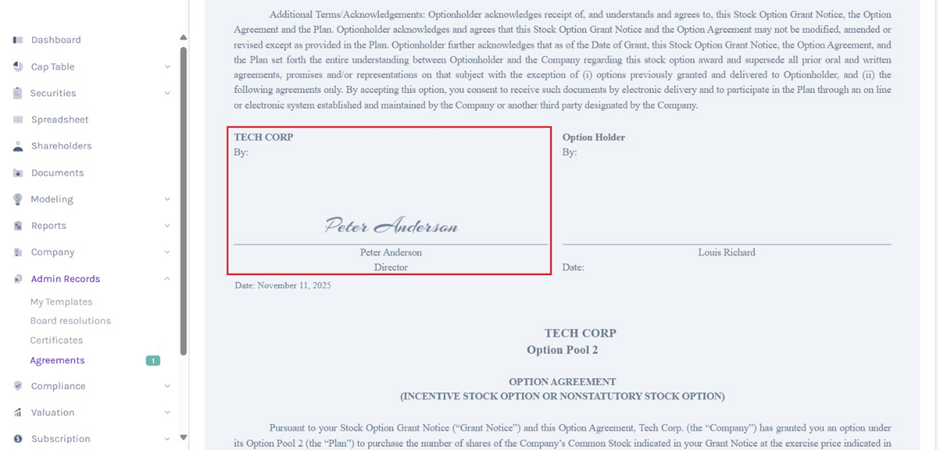 Dashboard
Cap Table
Securities
Spreadsheet
Shareholders
Documents
Modeling
Reports
Company
Admin Records
My Templates
Board resolutions
Certificates
Agreements 1
Compliance
Valuation
Subscription

Additional Terms/Acknowledgements: Optionholder acknowledges receipt of, and understands and agrees to, this Stock Option Grant Notice, the Option Agreement and the Plan. Optionholder acknowledges and agrees that this Stock Option Grant Notice and the Option Agreement may not be modified, amended or revised except as provided in the Plan. Optionholder further acknowledges that as of the Date of Grant, this Stock Option Grant Notice, the Option Agreement, and the Plan set forth the entire understanding between Optionholder and the Company regarding this stock option award and supersede all prior oral and written agreements, promises and/or representations on that subject with the exception of (i) options previously granted and delivered to Optionholder, and (ii) the following agreements only. By accepting this option, you consent to receive such documents by electronic delivery and to participate in the Plan through an on line or electronic system established and maintained by the Company or another third party designated by the Company.

TECH CORP
By:
Peter Anderson
Peter Anderson
Director
Date: November 11, 2025

Option Holder
By:
Louis Richard
Date:

TECH CORP
Option Pool 2

OPTION AGREEMENT
(INCENTIVE STOCK OPTION OR NONSTATUTORY STOCK OPTION)

Pursuant to your Stock Option Grant Notice ("Grant Notice") and this Option Agreement, Tech Corp. (the "Company") has granted you an option under its Option Pool 2 (the "Plan") to purchase the number of shares of the Company's Common Stock indicated in your Grant Notice at the exercise price indicated in